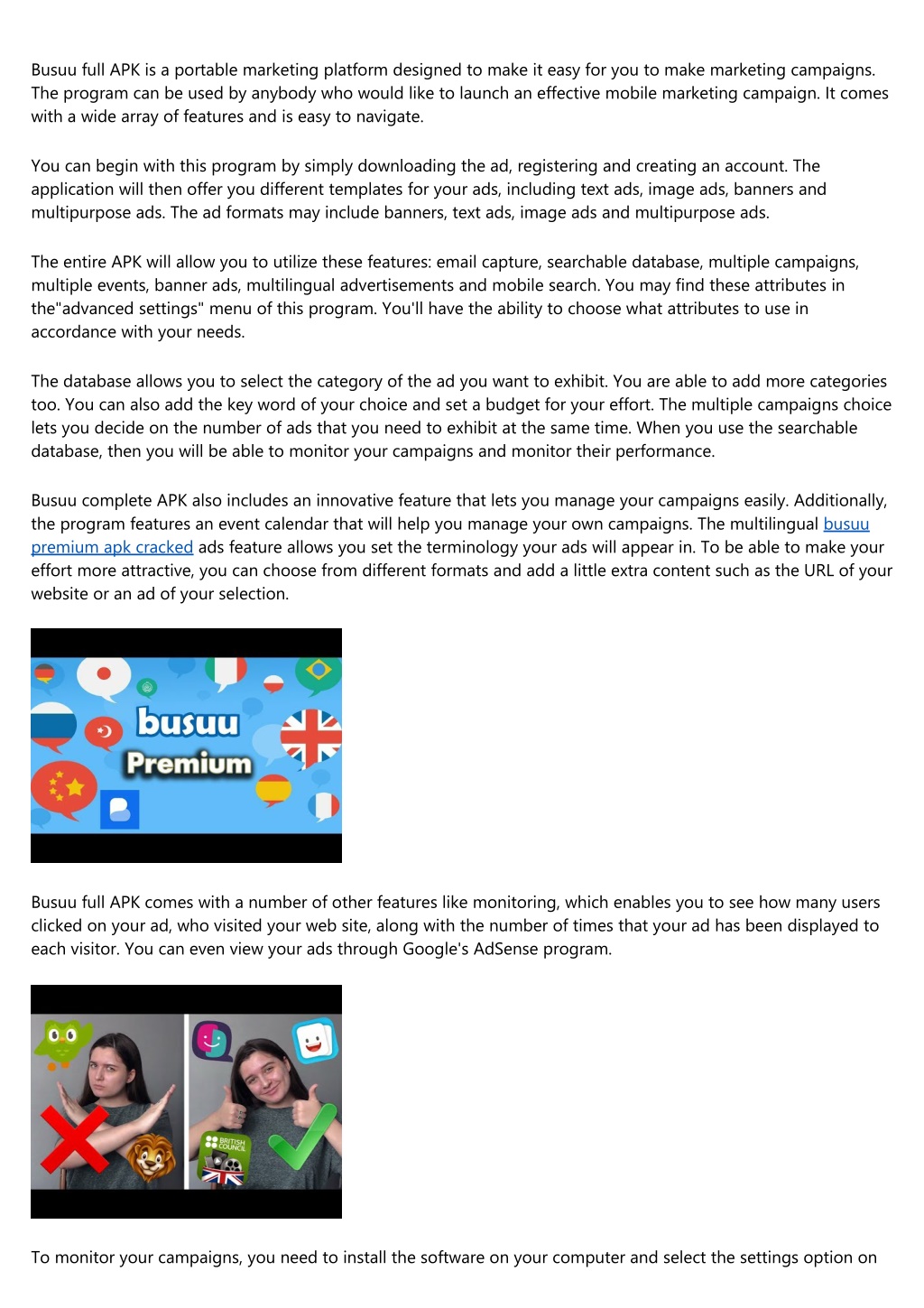 Busuu full APK is a portable marketing platform designed to make it easy for you to make marketing campaigns. The program can be used by anybody who would like to launch an effective mobile marketing campaign. It comes with a wide array of features and is easy to navigate.

You can begin with this program by simply downloading the ad, registering and creating an account. The application will then offer you different templates for your ads, including text ads, image ads, banners and multipurpose ads. The ad formats may include banners, text ads, image ads and multipurpose ads.

The entire APK will allow you to utilize these features: email capture, searchable database, multiple campaigns, multiple events, banner ads, multilingual advertisements and mobile search. You may find these attributes in the"advanced settings" menu of this program. You'll have the ability to choose what attributes to use in accordance with your needs.

The database allows you to select the category of the ad you want to exhibit. You are able to add more categories too. You can also add the key word of your choice and set a budget for your effort. The multiple campaigns choice lets you decide on the number of ads that you need to exhibit at the same time. When you use the searchable database, then you will be able to monitor your campaigns and monitor their performance.

Busuu complete APK also includes an innovative feature that lets you manage your campaigns easily. Additionally, the program features an event calendar that will help you manage your own campaigns. The multilingual busuu premium apk cracked ads feature allows you set the terminology your ads will appear in. To be able to make your effort more attractive, you can choose from different formats and add a little extra content such as the URL of your website or an ad of your selection.

busuu
Premium

Busuu full APK comes with a number of other features like monitoring, which enables you to see how many users clicked on your ad, who visited your web site, along with the number of times that your ad has been displayed to each visitor. You can even view your ads through Google's AdSense program.

BRITISH COUNCIL

To monitor your campaigns, you need to install the software on your computer and select the settings option on